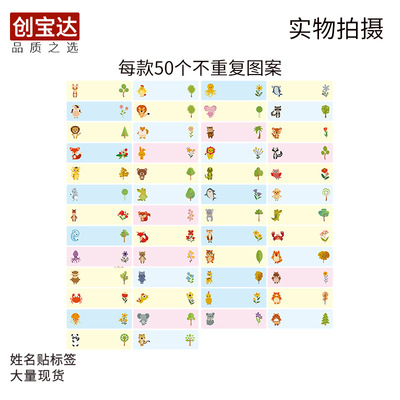 创宝达
品质之选

实物拍摄

每款50个不重复图案

姓名贴标签
大量现货